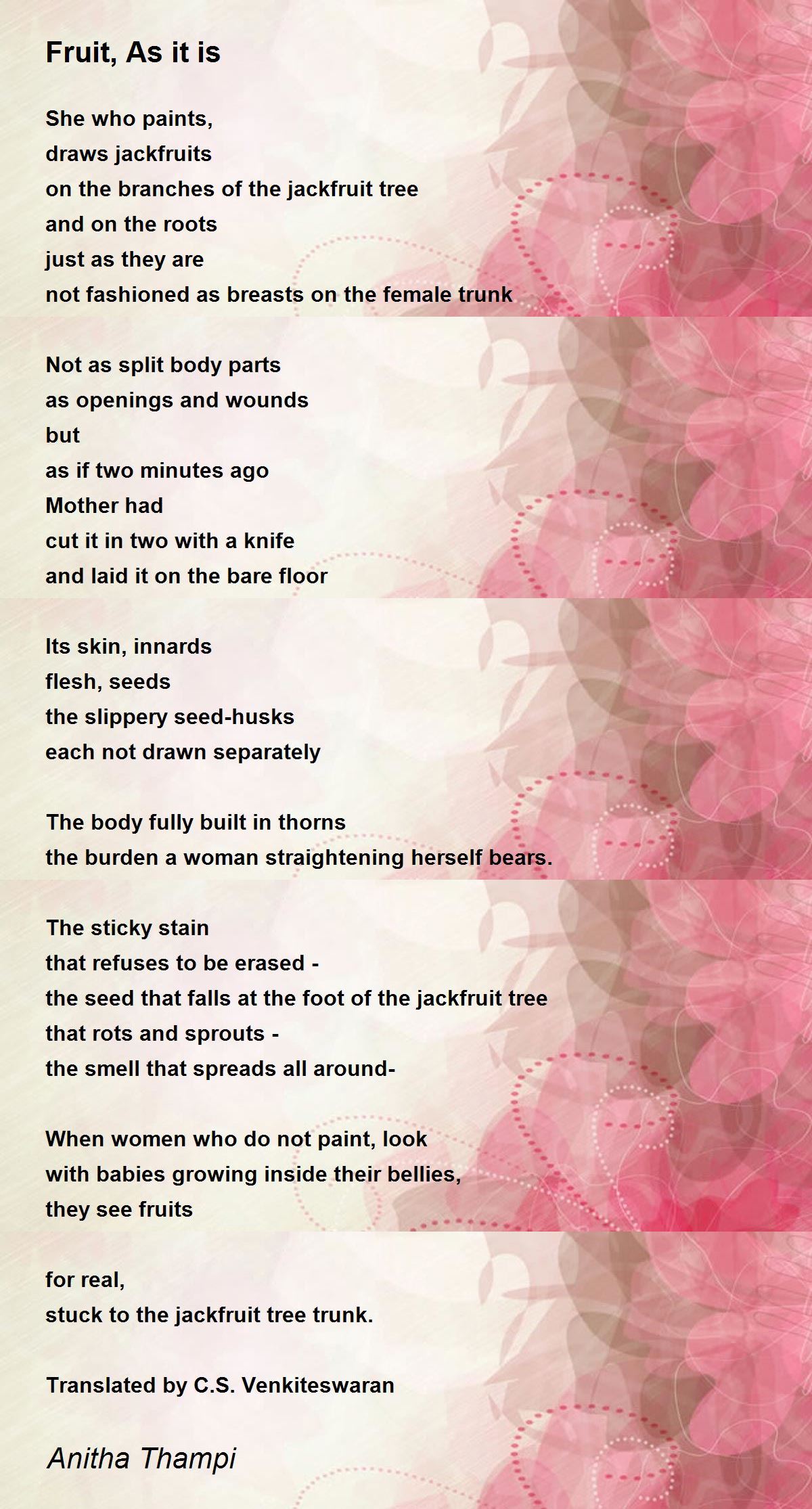 Fruit, As it is

She who paints,
draws jackfruits
on the branches of the jackfruit tree
and on the roots
just as they are
not fashioned as breasts on the female trunk

Not as split body parts
as openings and wounds
but
as if two minutes ago
Mother had
cut it in two with a knife
and laid it on the bare floor

Its skin, innards
flesh, seeds
the slippery seed-husks
each not drawn separately

The body fully built in thorns
the burden a woman straightening herself bears.

The sticky stain
that refuses to be erased -
the seed that falls at the foot of the jackfruit tree
that rots and sprouts -
the smell that spreads all around-

When women who do not paint, look
with babies growing inside their bellies,
they see fruits

for real,
stuck to the jackfruit tree trunk.

Translated by C.S. Venkiteswaran

Anitha Thampi